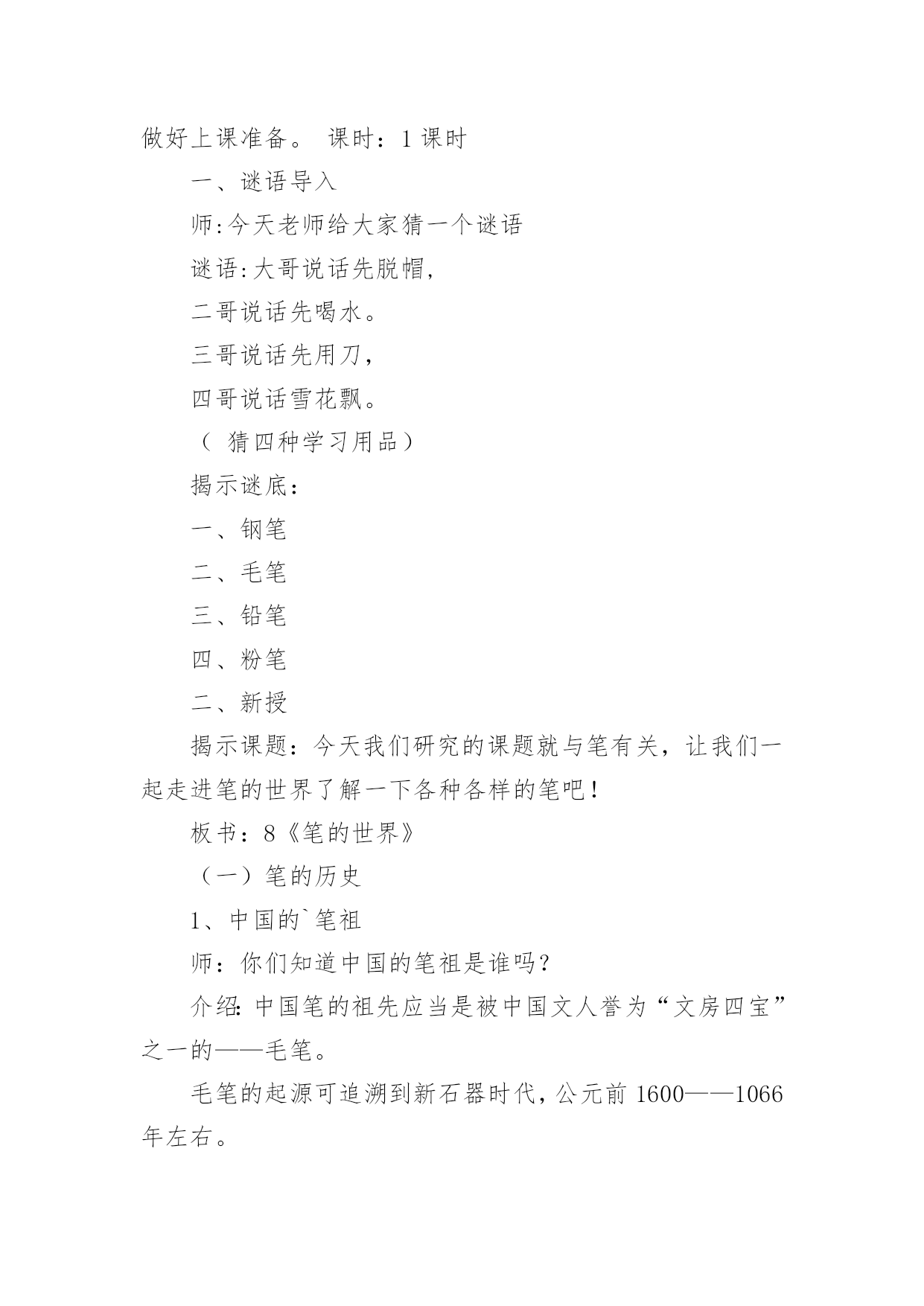 做好上课准备。 课时：1 课时

一、谜语导入

师:今天老师给大家猜一个谜语

谜语:大哥说话先脱帽，

二哥说话先喝水。

三哥说话先用刀，

四哥说话雪花飘。

（ 猜四种学习用品）

揭示谜底：

一、钢笔

二、毛笔

三、铅笔

四、粉笔

二、新授

揭示课题：今天我们研究的课题就与笔有关，让我们一起走进笔的世界了解一下各种各样的笔吧！

板书：8《笔的世界》

（一）笔的历史

1、中国的`笔祖

师：你们知道中国的笔祖是谁吗？

介绍: 中国笔的祖先应当是被中国文人誉为“文房四宝”之一的——毛笔。

毛笔的起源可追溯到新石器时代，公元前 1600——1066 年左右。